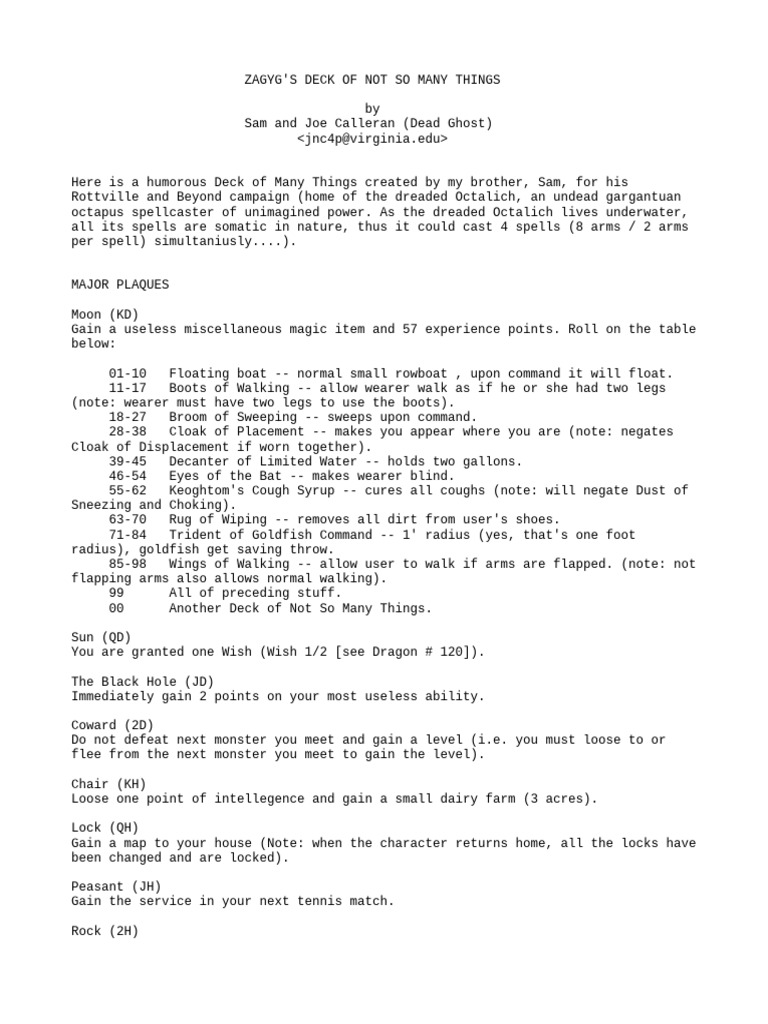 ZAGYG'S DECK OF NOT SO MANY THINGS

by
Sam and Joe Calleran (Dead Ghost)
<jnc4p@virginia.edu>

Here is a humorous Deck of Many Things created by my brother, Sam, for his Rottville and Beyond campaign (home of the dreaded Octalich, an undead gargantuan octapus spellcaster of unimagined power. As the dreaded Octalich lives underwater, all its spells are somatic in nature, thus it could cast 4 spells (8 arms / 2 arms per spell) simultaniusly....).

MAJOR PLAQUES

Moon (KD)
Gain a useless miscellaneous magic item and 57 experience points. Roll on the table below:

01-10 Floating boat -- normal small rowboat , upon command it will float.
11-17 Boots of Walking -- allow wearer walk as if he or she had two legs (note: wearer must have two legs to use the boots).
18-27 Broom of Sweeping -- sweeps upon command.
28-38 Cloak of Placement -- makes you appear where you are (note: negates Cloak of Displacement if worn together).
39-45 Decanter of Limited Water -- holds two gallons.
46-54 Eyes of the Bat -- makes wearer blind.
55-62 Keoghtom's Cough Syrup -- cures all coughs (note: will negate Dust of Sneezing and Choking).
63-70 Rug of Wiping -- removes all dirt from user's shoes.
71-84 Trident of Goldfish Command -- 1' radius (yes, that's one foot radius), goldfish get saving throw.
85-98 Wings of Walking -- allow user to walk if arms are flapped. (note: not flapping arms also allows normal walking).
99 All of preceding stuff.
00 Another Deck of Not So Many Things.

Sun (QD)
You are granted one Wish (Wish 1/2 [see Dragon # 120]).

The Black Hole (JD)
Immediately gain 2 points on your most useless ability.

Coward (2D)
Do not defeat next monster you meet and gain a level (i.e. you must loose to or flee from the next monster you meet to gain the level).

Chair (KH)
Loose one point of intellegence and gain a small dairy farm (3 acres).

Lock (QH)
Gain a map to your house (Note: when the character returns home, all the locks have been changed and are locked).

Peasant (JH)
Gain the service in your next tennis match.

Rock (2H)